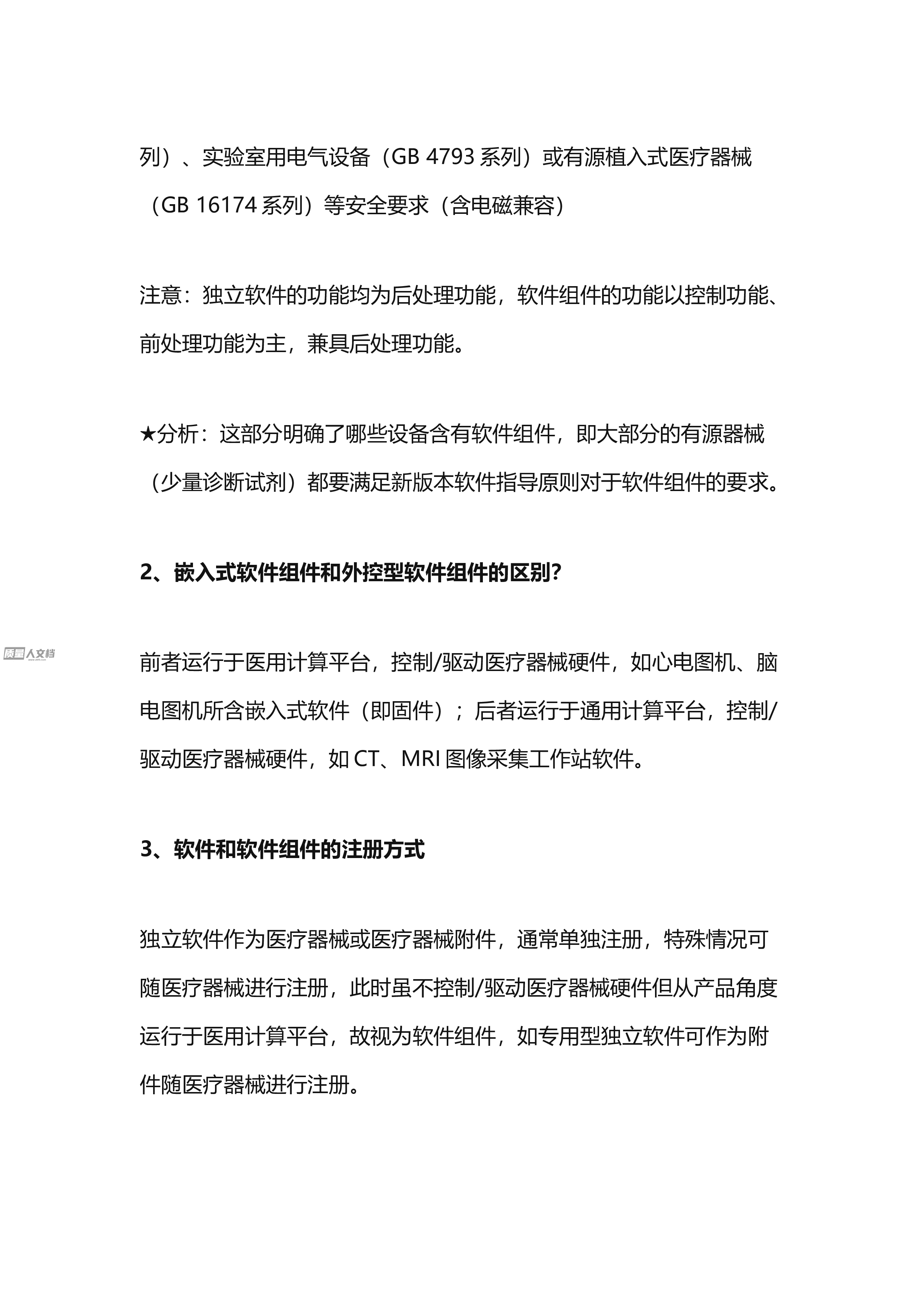 列）、实验室用电气设备（GB 4793 系列）或有源植入式医疗器械（GB 16174 系列）等安全要求（含电磁兼容）

注意：独立软件的功能均为后处理功能，软件组件的功能以控制功能、前处理功能为主，兼具后处理功能。

★分析：这部分明确了哪些设备含有软件组件，即大部分的有源器械（少量诊断试剂）都要满足新版本软件指导原则对于软件组件的要求。

2、嵌入式软件组件和外控型软件组件的区别?

质量人文档

前者运行于医用计算平台，控制/驱动医疗器械硬件，如心电图机、脑电图机所含嵌入式软件（即固件）；后者运行于通用计算平台，控制/驱动医疗器械硬件，如 CT、MRI 图像采集工作站软件。

3、软件和软件组件的注册方式

独立软件作为医疗器械或医疗器械附件，通常单独注册，特殊情况可随医疗器械进行注册，此时虽不控制/驱动医疗器械硬件但从产品角度运行于医用计算平台，故视为软件组件，如专用型独立软件可作为附件随医疗器械进行注册。